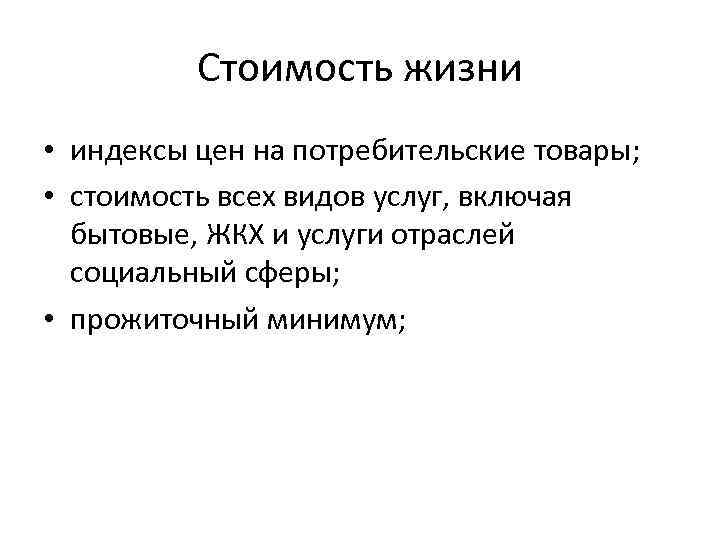 Стоимость жизни

• индексы цен на потребительские товары;
• стоимость всех видов услуг, включая бытовые, ЖКХ и услуги отраслей социальный сферы;
• прожиточный минимум;